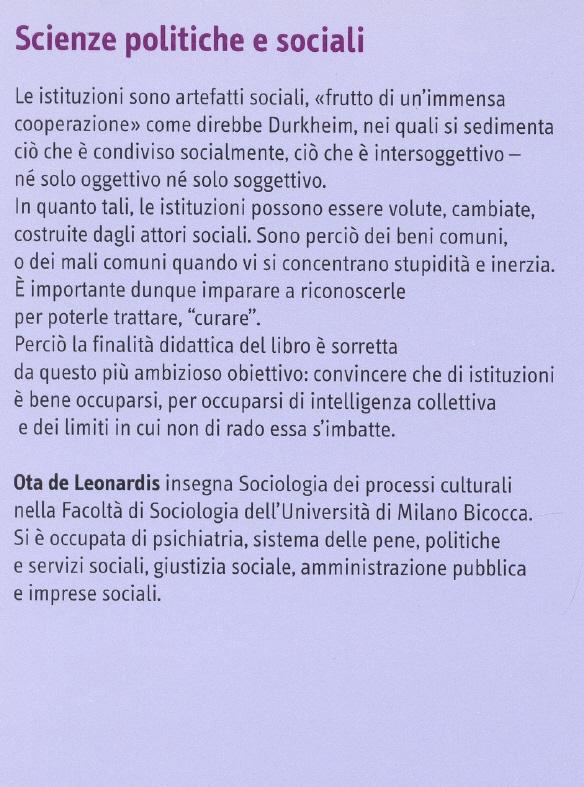 Scienze politiche e sociali

Le istituzioni sono artefatti sociali, «frutto di un'immensa cooperazione» come direbbe Durkheim, nei quali si sedimenta ciò che è condiviso socialmente, ciò che è intersoggettivo – né solo oggettivo né solo soggettivo.
In quanto tali, le istituzioni possono essere volute, cambiate, costruite dagli attori sociali. Sono perciò dei beni comuni, o dei mali comuni quando vi si concentrano stupidità e inerzia.
È importante dunque imparare a riconoscerle per poterle trattare, "curare".
Perciò la finalità didattica del libro è sorretta da questo più ambizioso obiettivo: convincere che di istituzioni è bene occuparsi, per occuparsi di intelligenza collettiva e dei limiti in cui non di rado essa s'imbatte.

Ota de Leonardis insegna Sociologia dei processi culturali nella Facoltà di Sociologia dell'Università di Milano Bicocca. Si è occupata di psichiatria, sistema delle pene, politiche e servizi sociali, giustizia sociale, amministrazione pubblica e imprese sociali.